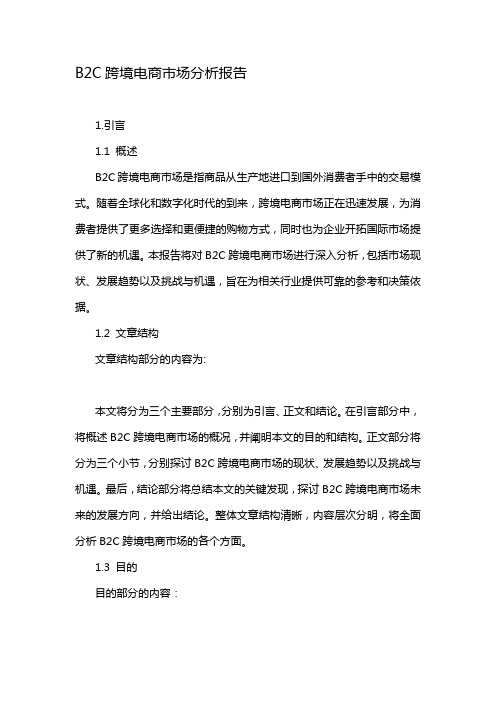 B2C 跨境电商市场分析报告

1.引言

1.1 概述

B2C 跨境电商市场是指商品从生产地进口到国外消费者手中的交易模式。随着全球化和数字化时代的到来，跨境电商市场正在迅速发展，为消费者提供了更多选择和更便捷的购物方式，同时也为企业开拓国际市场提供了新的机遇。本报告将对 B2C 跨境电商市场进行深入分析，包括市场现状、发展趋势以及挑战与机遇，旨在为相关行业提供可靠的参考和决策依据。

1.2 文章结构

文章结构部分的内容为:

本文将分为三个主要部分，分别为引言、正文和结论。在引言部分中，将概述 B2C 跨境电商市场的概况，并阐明本文的目的和结构。正文部分将分为三个小节，分别探讨 B2C 跨境电商市场的现状、发展趋势以及挑战与机遇。最后，结论部分将总结本文的关键发现，探讨 B2C 跨境电商市场未来的发展方向，并给出结论。整体文章结构清晰，内容层次分明，将全面分析 B2C 跨境电商市场的各个方面。

1.3 目的

目的部分的内容：